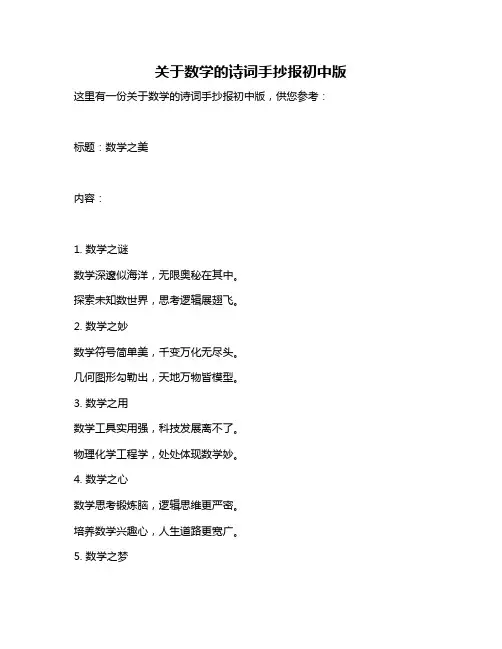 关于数学的诗词手抄报初中版

这里有一份关于数学的诗词手抄报初中版，供您参考：

标题：数学之美

内容：

1. 数学之谜

数学深邃似海洋，无限奥秘在其中。

探索未知数世界，思考逻辑展翅飞。

2. 数学之妙

数学符号简单美，千变万化无尽头。

几何图形勾勒出，天地万物皆模型。

3. 数学之用

数学工具实用强，科技发展离不了。

物理化学工程学，处处体现数学妙。

4. 数学之心

数学思考锻炼脑，逻辑思维更严密。

培养数学兴趣心，人生道路更宽广。

5. 数学之梦